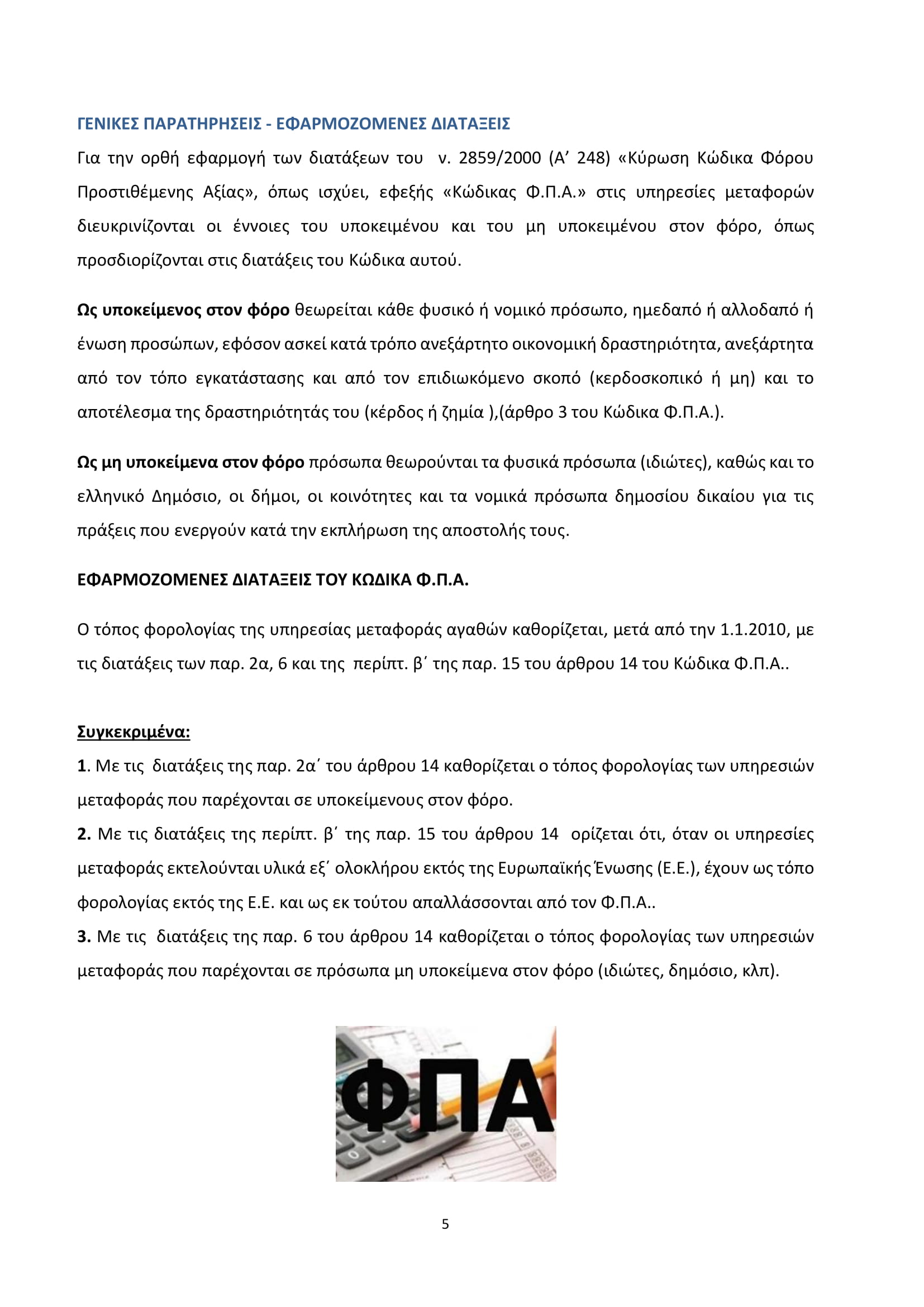 ΓΕΝΙΚΕΣ ΠΑΡΑΤΗΡΗΣΕΙΣ - ΕΦΑΡΜΟΖΟΜΕΝΕΣ ΔΙΑΤΑΞΕΙΣ

Για την ορθή εφαρμογή των διατάξεων του ν. 2859/2000 (Α' 248) «Κύρωση Κώδικα Φόρου Προστιθέμενης Αξίας», όπως ισχύει, εφεξής «Κώδικας Φ.Π.Α.» στις υπηρεσίες μεταφορών διευκρινίζονται οι έννοιες του υποκειμένου και του μη υποκειμένου στον φόρο, όπως προσδιορίζονται στις διατάξεις του Κώδικα αυτού.

Ως υποκείμενος στον φόρο θεωρείται κάθε φυσικό ή νομικό πρόσωπο, ημεδαπό ή αλλοδαπό ή ένωση προσώπων, εφόσον ασκεί κατά τρόπο ανεξάρτητο οικονομική δραστηριότητα, ανεξάρτητα από τον τόπο εγκατάστασης και από τον επιδιωκόμενο σκοπό (κερδοσκοπικό ή μη) και το αποτέλεσμα της δραστηριότητάς του (κέρδος ή ζημία ),(άρθρο 3 του Κώδικα Φ.Π.Α.).

Ως μη υποκείμενα στον φόρο πρόσωπα θεωρούνται τα φυσικά πρόσωπα (ιδιώτες), καθώς και το ελληνικό Δημόσιο, οι δήμοι, οι κοινότητες και τα νομικά πρόσωπα δημοσίου δικαίου για τις πράξεις που ενεργούν κατά την εκπλήρωση της αποστολής τους.

ΕΦΑΡΜΟΖΟΜΕΝΕΣ ΔΙΑΤΑΞΕΙΣ ΤΟΥ ΚΩΔΙΚΑ Φ.Π.Α.

Ο τόπος φορολογίας της υπηρεσίας μεταφοράς αγαθών καθορίζεται, μετά από την 1.1.2010, με τις διατάξεις των παρ. 2α, 6 και της περίπτ. β΄ της παρ. 15 του άρθρου 14 του Κώδικα Φ.Π.Α..

Συγκεκριμένα:

1. Με τις διατάξεις της παρ. 2α΄ του άρθρου 14 καθορίζεται ο τόπος φορολογίας των υπηρεσιών μεταφοράς που παρέχονται σε υποκείμενους στον φόρο.

2. Με τις διατάξεις της περίπτ. β΄ της παρ. 15 του άρθρου 14 ορίζεται ότι, όταν οι υπηρεσίες μεταφοράς εκτελούνται υλικά εξ΄ ολοκλήρου εκτός της Ευρωπαϊκής Ένωσης (Ε.Ε.), έχουν ως τόπο φορολογίας εκτός της Ε.Ε. και ως εκ τούτου απαλλάσσονται από τον Φ.Π.Α..

3. Με τις διατάξεις της παρ. 6 του άρθρου 14 καθορίζεται ο τόπος φορολογίας των υπηρεσιών μεταφοράς που παρέχονται σε πρόσωπα μη υποκείμενα στον φόρο (ιδιώτες, δημόσιο, κλπ).

ΦΠΑ

5